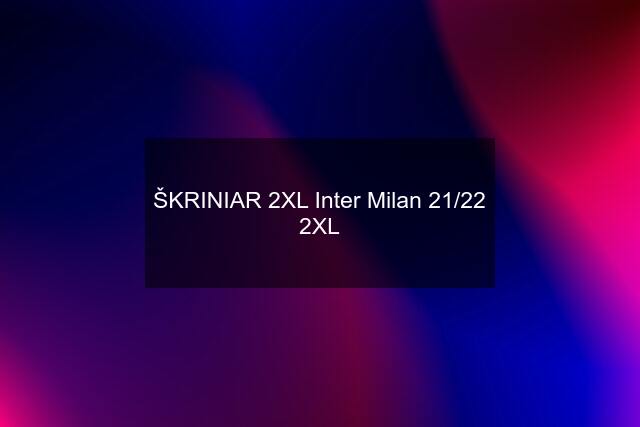 ŠKRINIAR 2XL Inter Milan 21/22 2XL